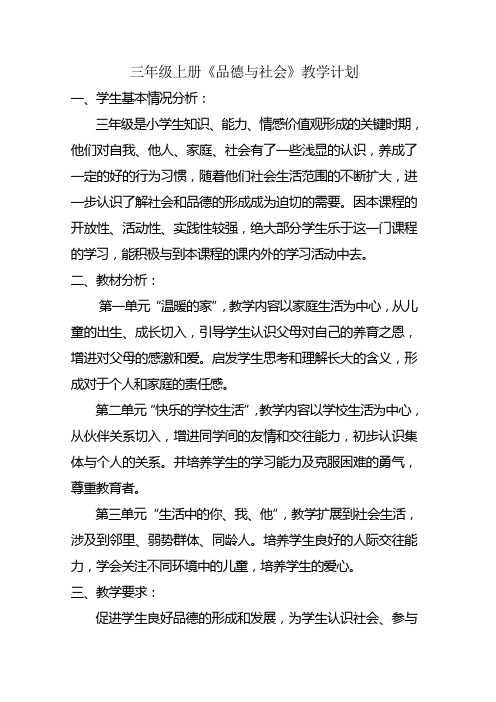 三年级上册《品德与社会》教学计划

一、学生基本情况分析：

三年级是小学生知识、能力、情感价值观形成的关键时期，他们对自我、他人、家庭、社会有了一些浅显的认识，养成了一定的好的行为习惯，随着他们社会生活范围的不断扩大，进一步认识了解社会和品德的形成成为迫切的需要。因本课程的开放性、活动性、实践性较强，绝大部分学生乐于这一门课程的学习，能积极与到本课程的课内外的学习活动中去。

二、教材分析：

第一单元“温暖的家”，教学内容以家庭生活为中心，从儿童的出生、成长切入，引导学生认识父母对自己的养育之恩，增进对父母的感激和爱。启发学生思考和理解长大的含义，形成对于个人和家庭的责任感。

第二单元“快乐的学校生活”，教学内容以学校生活为中心，从伙伴关系切入，增进同学间的友情和交往能力，初步认识集体与个人的关系。并培养学生的学习能力及克服困难的勇气，尊重教育者。

第三单元“生活中的你、我、他”，教学扩展到社会生活，涉及到邻里、弱势群体、同龄人。培养学生良好的人际交往能力，学会关注不同环境中的儿童，培养学生的爱心。

三、教学要求：

促进学生良好品德的形成和发展，为学生认识社会、参与